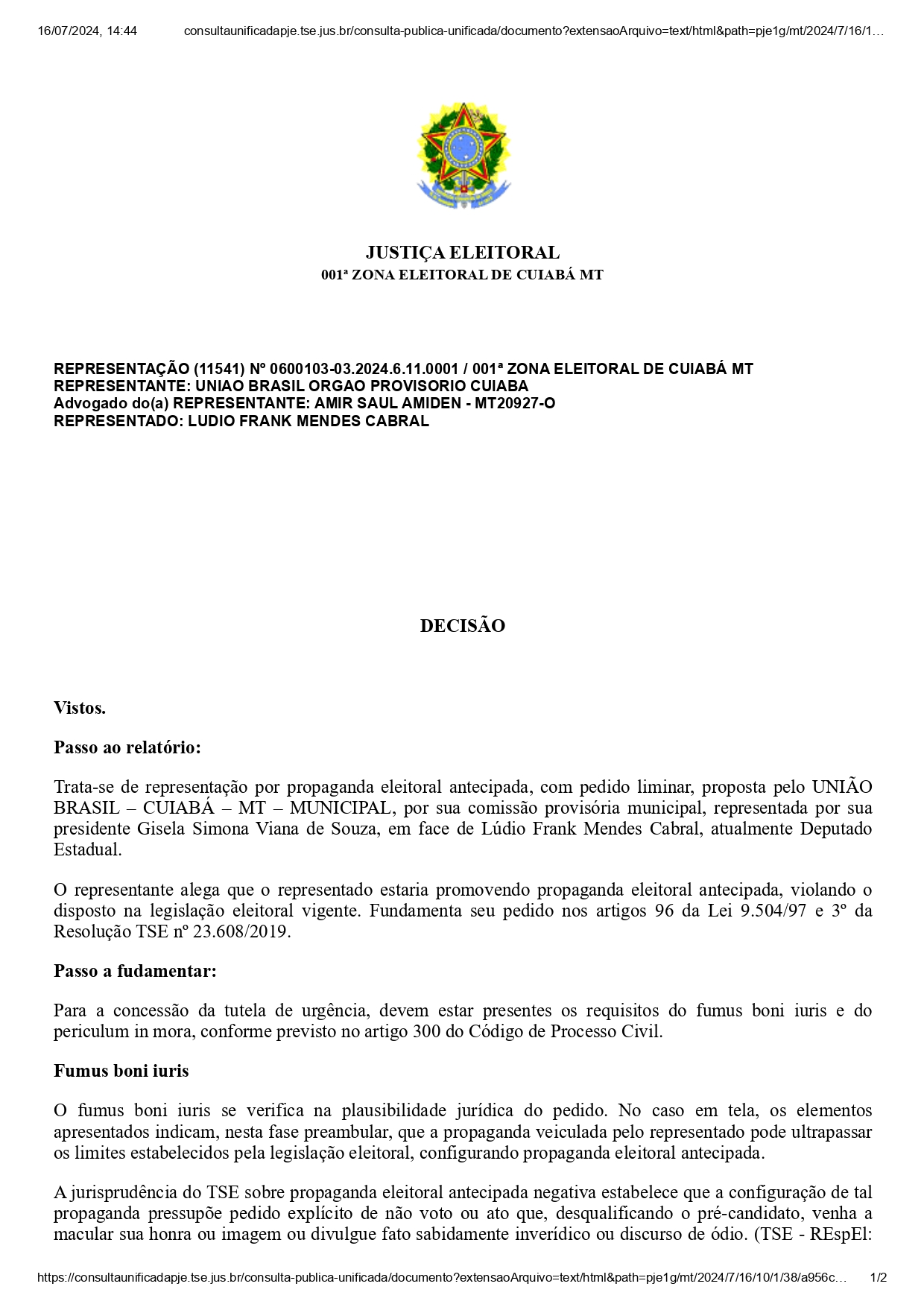 16/07/2024, 14:44 consultaunificadapje.tse.jus.br/consulta-publica-unificada/documento?extensaoArquivo=text/html&path=pje1g/mt/2024/7/16/1…

JUSTIÇA ELEITORAL
001ª ZONA ELEITORAL DE CUIABÁ MT

REPRESENTAÇÃO (11541) Nº 0600103-03.2024.6.11.0001 / 001ª ZONA ELEITORAL DE CUIABÁ MT
REPRESENTANTE: UNIAO BRASIL ORGAO PROVISORIO CUIABA
Advogado do(a) REPRESENTANTE: AMIR SAUL AMIDEN - MT20927-O
REPRESENTADO: LUDIO FRANK MENDES CABRAL

DECISÃO

Vistos.

Passo ao relatório:

Trata-se de representação por propaganda eleitoral antecipada, com pedido liminar, proposta pelo UNIÃO BRASIL – CUIABÁ – MT – MUNICIPAL, por sua comissão provisória municipal, representada por sua presidente Gisela Simona Viana de Souza, em face de Lúdio Frank Mendes Cabral, atualmente Deputado Estadual.

O representante alega que o representado estaria promovendo propaganda eleitoral antecipada, violando o disposto na legislação eleitoral vigente. Fundamenta seu pedido nos artigos 96 da Lei 9.504/97 e 3º da Resolução TSE nº 23.608/2019.

Passo a fudamentar:

Para a concessão da tutela de urgência, devem estar presentes os requisitos do fumus boni iuris e do periculum in mora, conforme previsto no artigo 300 do Código de Processo Civil.

Fumus boni iuris

O fumus boni iuris se verifica na plausibilidade jurídica do pedido. No caso em tela, os elementos apresentados indicam, nesta fase preambular, que a propaganda veiculada pelo representado pode ultrapassar os limites estabelecidos pela legislação eleitoral, configurando propaganda eleitoral antecipada.

A jurisprudência do TSE sobre propaganda eleitoral antecipada negativa estabelece que a configuração de tal propaganda pressupõe pedido explícito de não voto ou ato que, desqualificando o pré-candidato, venha a macular sua honra ou imagem ou divulgue fato sabidamente inverídico ou discurso de ódio. (TSE - REspEl:

https://consultaunificadapje.tse.jus.br/consulta-publica-unificada/documento?extensaoArquivo=text/html&path=pje1g/mt/2024/7/16/10/1/38/a956c… 1/2